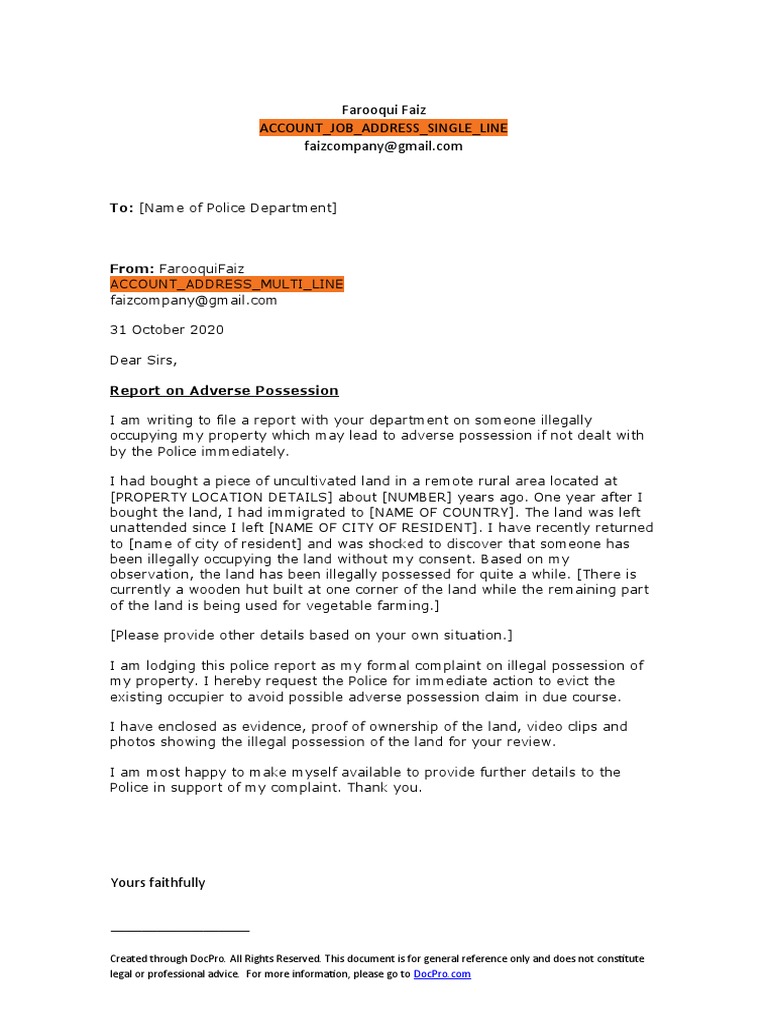 Farooqui Faiz
ACCOUNT_JOB_ADDRESS_SINGLE_LINE
faizcompany@gmail.com

To: [Name of Police Department]

From: FarooquiFaiz
ACCOUNT_ADDRESS_MULTI_LINE
faizcompany@gmail.com

31 October 2020

Dear Sirs,

Report on Adverse Possession

I am writing to file a report with your department on someone illegally occupying my property which may lead to adverse possession if not dealt with by the Police immediately.

I had bought a piece of uncultivated land in a remote rural area located at [PROPERTY LOCATION DETAILS] about [NUMBER] years ago. One year after I bought the land, I had immigrated to [NAME OF COUNTRY]. The land was left unattended since I left [NAME OF CITY OF RESIDENT]. I have recently returned to [name of city of resident] and was shocked to discover that someone has been illegally occupying the land without my consent. Based on my observation, the land has been illegally possessed for quite a while. [There is currently a wooden hut built at one corner of the land while the remaining part of the land is being used for vegetable farming.]

[Please provide other details based on your own situation.]

I am lodging this police report as my formal complaint on illegal possession of my property. I hereby request the Police for immediate action to evict the existing occupier to avoid possible adverse possession claim in due course.

I have enclosed as evidence, proof of ownership of the land, video clips and photos showing the illegal possession of the land for your review.

I am most happy to make myself available to provide further details to the Police in support of my complaint. Thank you.

Yours faithfully

Created through DocPro. All Rights Reserved. This document is for general reference only and does not constitute legal or professional advice. For more information, please go to DocPro.com